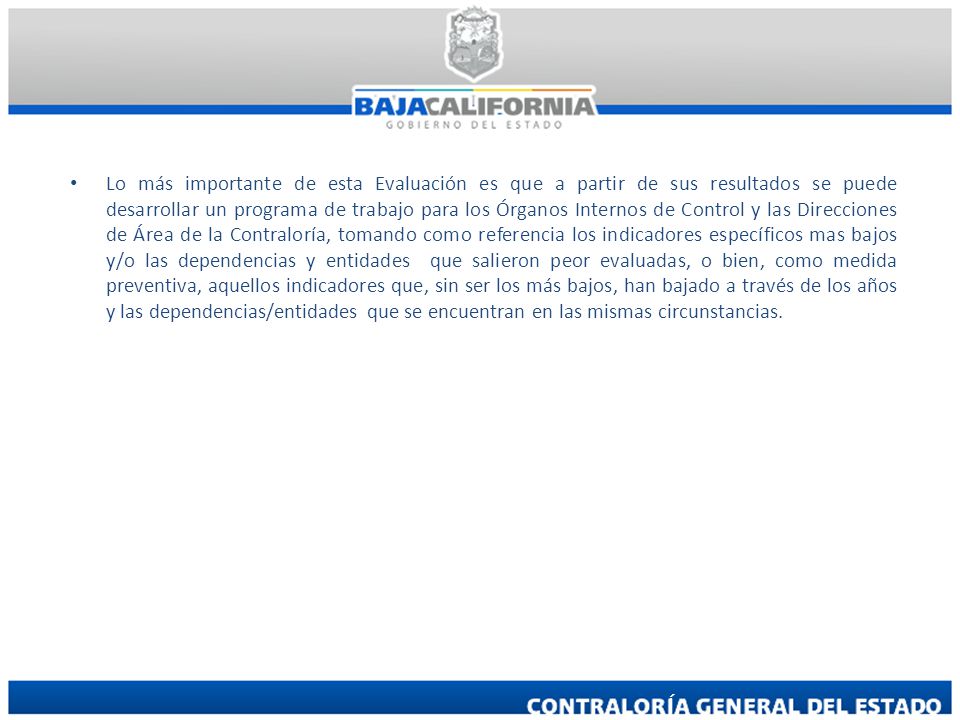 BAJACALIFORNIA
GOBIERNO DEL ESTADO

• Lo más importante de esta Evaluación es que a partir de sus resultados se puede desarrollar un programa de trabajo para los Órganos Internos de Control y las Direcciones de Área de la Contraloría, tomando como referencia los indicadores específicos mas bajos y/o las dependencias y entidades que salieron peor evaluadas, o bien, como medida preventiva, aquellos indicadores que, sin ser los más bajos, han bajado a través de los años y las dependencias/entidades que se encuentran en las mismas circunstancias.

CONTRALORÍA GENERAL DEL ESTADO